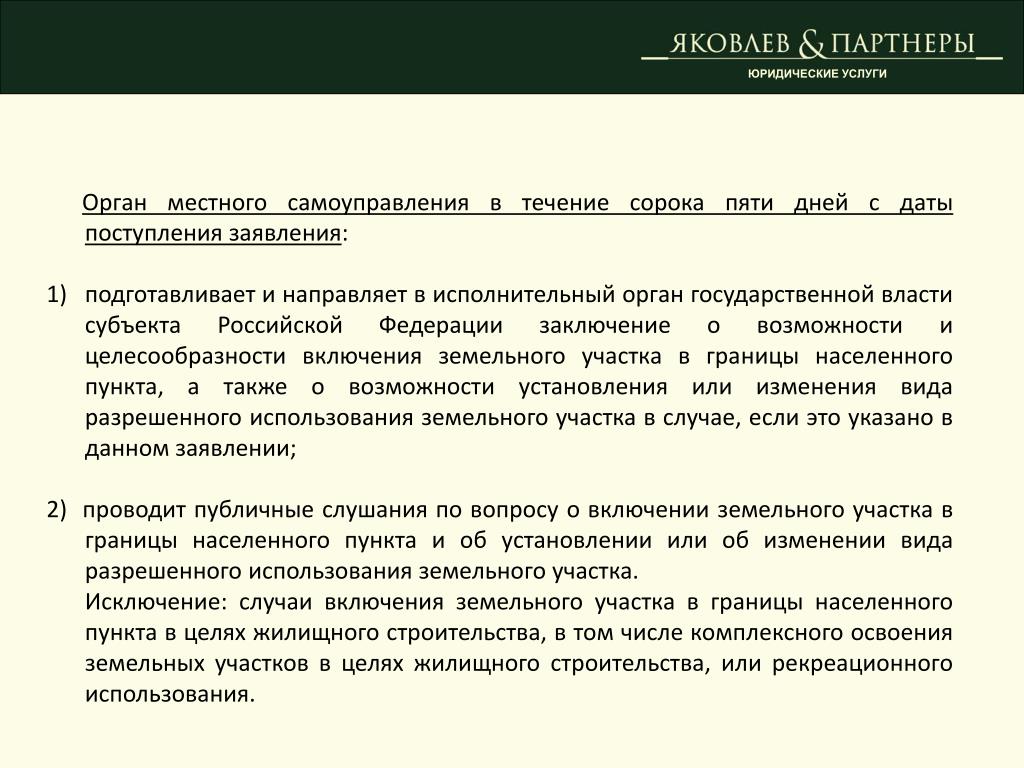 ЯКОВЛЕВ & ПАРТНЕРЫ
ЮРИДИЧЕСКИЕ УСЛУГИ

Орган местного самоуправления в течение сорока пяти дней с даты поступления заявления:

1) подготавливает и направляет в исполнительный орган государственной власти субъекта Российской Федерации заключение о возможности и целесообразности включения земельного участка в границы населенного пункта, а также о возможности установления или изменения вида разрешенного использования земельного участка в случае, если это указано в данном заявлении;

2) проводит публичные слушания по вопросу о включении земельного участка в границы населенного пункта и об установлении или об изменении вида разрешенного использования земельного участка.
Исключение: случаи включения земельного участка в границы населенного пункта в целях жилищного строительства, в том числе комплексного освоения земельных участков в целях жилищного строительства, или рекреационного использования.